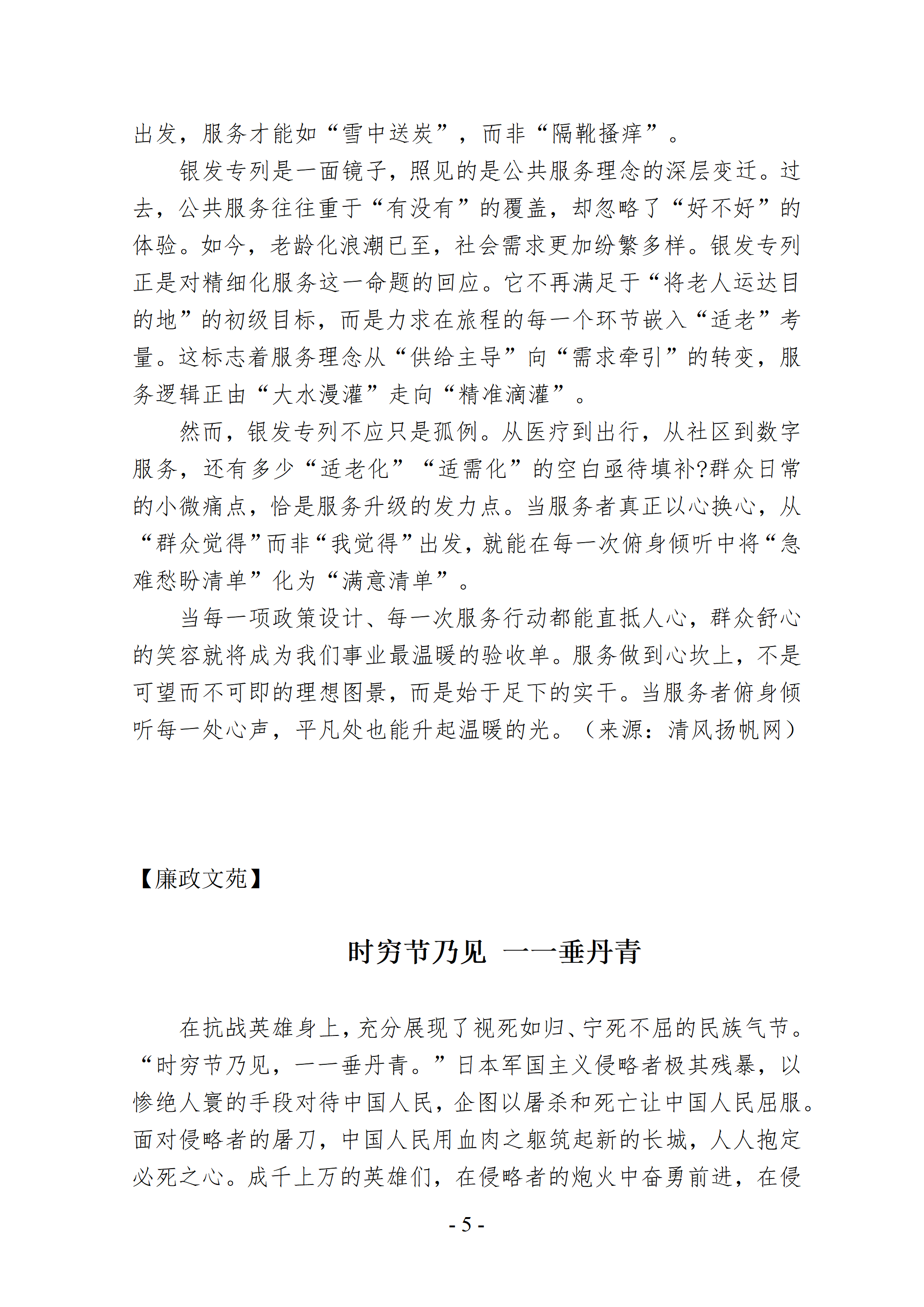 出发，服务才能如“雪中送炭”，而非“隔靴搔痒”。

银发专列是一面镜子，照见的是公共服务理念的深层变迁。过去，公共服务往往重于“有没有”的覆盖，却忽略了“好不好”的体验。如今，老龄化浪潮已至，社会需求更加纷繁多样。银发专列正是对精细化服务这一命题的回应。它不再满足于“将老人运达目的地”的初级目标，而是力求在旅程的每一个环节嵌入“适老”考量。这标志着服务理念从“供给主导”向“需求牵引”的转变，服务逻辑正由“大水漫灌”走向“精准滴灌”。

然而，银发专列不应只是孤例。从医疗到出行，从社区到数字服务，还有多少“适老化”“适需化”的空白亟待填补?群众日常的小微痛点，恰是服务升级的发力点。当服务者真正以心换心，从“群众觉得”而非“我觉得”出发，就能在每一次俯身倾听中将“急难愁盼清单”化为“满意清单”。

当每一项政策设计、每一次服务行动都能直抵人心，群众舒心的笑容就将成为我们事业最温暖的验收单。服务做到心坎上，不是可望而不可即的理想图景，而是始于足下的实干。当服务者俯身倾听每一处心声，平凡处也能升起温暖的光。（来源：清风扬帆网）

【廉政文苑】

时穷节乃见 一一垂丹青

在抗战英雄身上，充分展现了视死如归、宁死不屈的民族气节。“时穷节乃见，一一垂丹青。”日本军国主义侵略者极其残暴，以惨绝人寰的手段对待中国人民，企图以屠杀和死亡让中国人民屈服。面对侵略者的屠刀，中国人民用血肉之躯筑起新的长城，人人抱定必死之心。成千上万的英雄们，在侵略者的炮火中奋勇前进，在侵

- 5 -